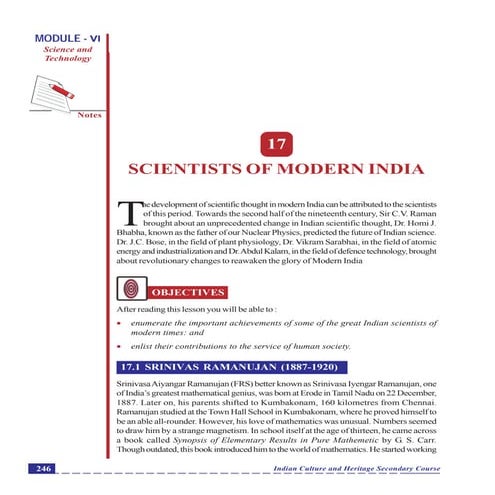 MODULE - VI
Science and Technology

Notes

17
SCIENTISTS OF MODERN INDIA

The development of scientific thought in modern India can be attributed to the scientists of this period. Towards the second half of the nineteenth century, Sir C.V. Raman brought about an unprecedented change in Indian scientific thought, Dr. Homi J. Bhabha, known as the father of our Nuclear Physics, predicted the future of Indian science. Dr. J.C. Bose, in the field of plant physiology, Dr. Vikram Sarabhai, in the field of atomic energy and industrialization and Dr. Abdul Kalam, in the field of defence technology, brought about revolutionary changes to reawaken the glory of Modern India

OBJECTIVES

After reading this lesson you will be able to :

• enumerate the important achievements of some of the great Indian scientists of modern times: and

• enlist their contributions to the service of human society.

17.1 SRINIVAS RAMANUJAN (1887-1920)

Srinivasa Aiyangar Ramanujan (FRS) better known as Srinivasa Iyengar Ramanujan, one of India's greatest mathematical genius, was born at Erode in Tamil Nadu on 22 December, 1887. Later on, his parents shifted to Kumbakonam, 160 kilometres from Chennai. Ramanujan studied at the Town Hall School in Kumbakonam, where he proved himself to be an able all-rounder. However, his love of mathematics was unusual. Numbers seemed to draw him by a strange magnetism. In school itself at the age of thirteen, he came across a book called Synopsis of Elementary Results in Pure Mathemetic by G. S. Carr. Though outdated, this book introduced him to the world of mathematics. He started working

246

Indian Culture and Heritage Secondary Course